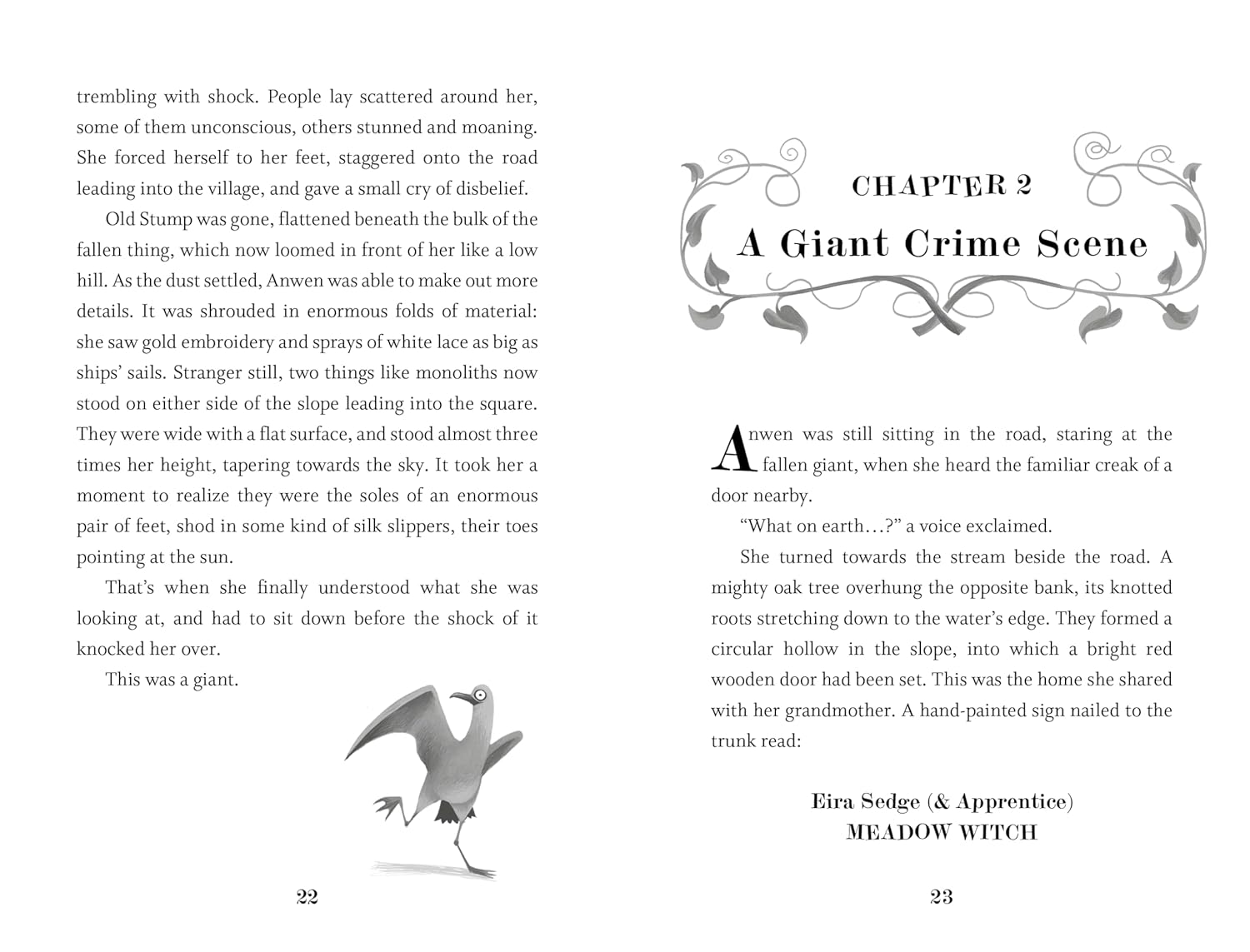 trembling with shock. People lay scattered around her, some of them unconscious, others stunned and moaning. She forced herself to her feet, staggered onto the road leading into the village, and gave a small cry of disbelief.

Old Stump was gone, flattened beneath the bulk of the fallen thing, which now loomed in front of her like a low hill. As the dust settled, Anwen was able to make out more details. It was shrouded in enormous folds of material: she saw gold embroidery and sprays of white lace as big as ships' sails. Stranger still, two things like monoliths now stood on either side of the slope leading into the square. They were wide with a flat surface, and stood almost three times her height, tapering towards the sky. It took her a moment to realize they were the soles of an enormous pair of feet, shod in some kind of silk slippers, their toes pointing at the sun.

That's when she finally understood what she was looking at, and had to sit down before the shock of it knocked her over.

This was a giant.

22

CHAPTER 2

A Giant Crime Scene

Anwen was still sitting in the road, staring at the fallen giant, when she heard the familiar creak of a door nearby.

"What on earth…?" a voice exclaimed.

She turned towards the stream beside the road. A mighty oak tree overhung the opposite bank, its knotted roots stretching down to the water's edge. They formed a circular hollow in the slope, into which a bright red wooden door had been set. This was the home she shared with her grandmother. A hand-painted sign nailed to the trunk read:

Eira Sedge (& Apprentice)
MEADOW WITCH

23